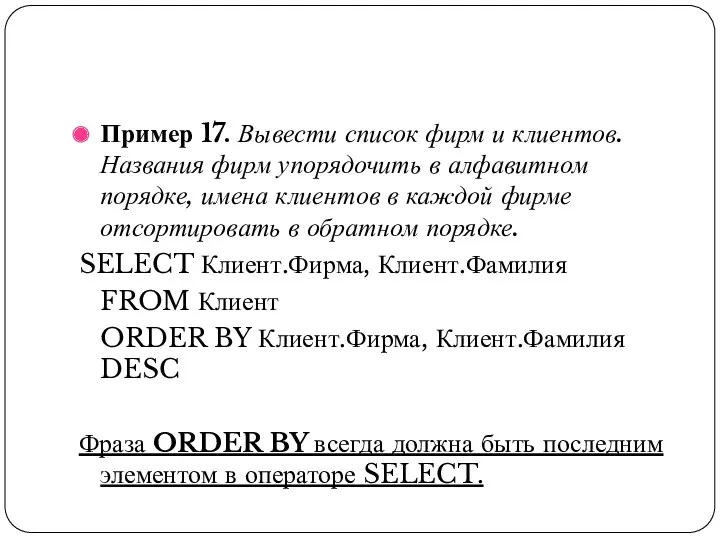 Пример 17. Вывести список фирм и клиентов. Названия фирм упорядочить в алфавитном порядке, имена клиентов в каждой фирме отсортировать в обратном порядке.

SELECT Клиент.Фирма, Клиент.Фамилия
FROM Клиент
ORDER BY Клиент.Фирма, Клиент.Фамилия DESC

Фраза ORDER BY всегда должна быть последним элементом в операторе SELECT.